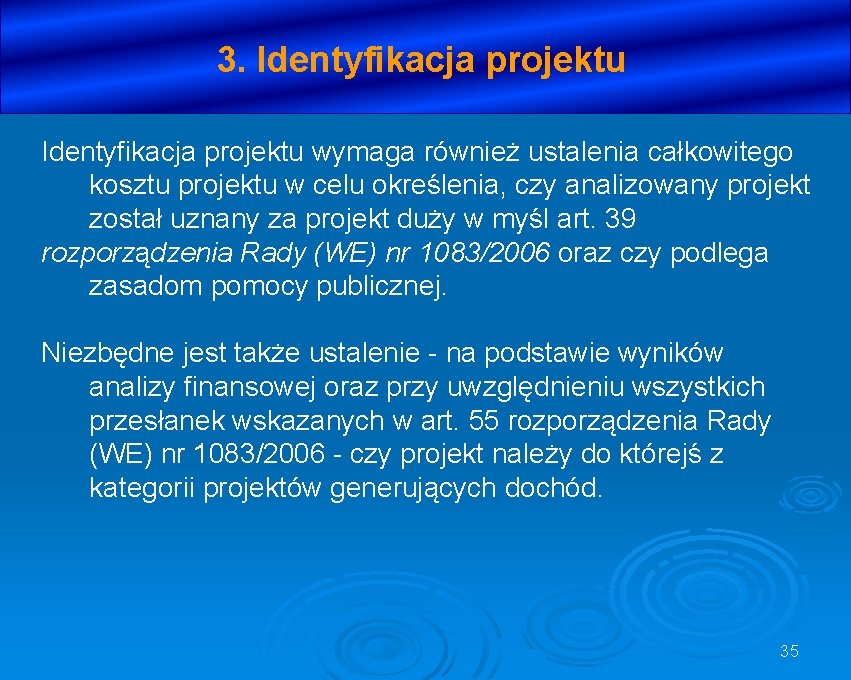 3. Identyfikacja projektu

Identyfikacja projektu wymaga również ustalenia całkowitego kosztu projektu w celu określenia, czy analizowany projekt został uznany za projekt duży w myśl art. 39 rozporządzenia Rady (WE) nr 1083/2006 oraz czy podlega zasadom pomocy publicznej.

Niezbędne jest także ustalenie - na podstawie wyników analizy finansowej oraz przy uwzględnieniu wszystkich przesłanek wskazanych w art. 55 rozporządzenia Rady (WE) nr 1083/2006 - czy projekt należy do którejś z kategorii projektów generujących dochód.

35